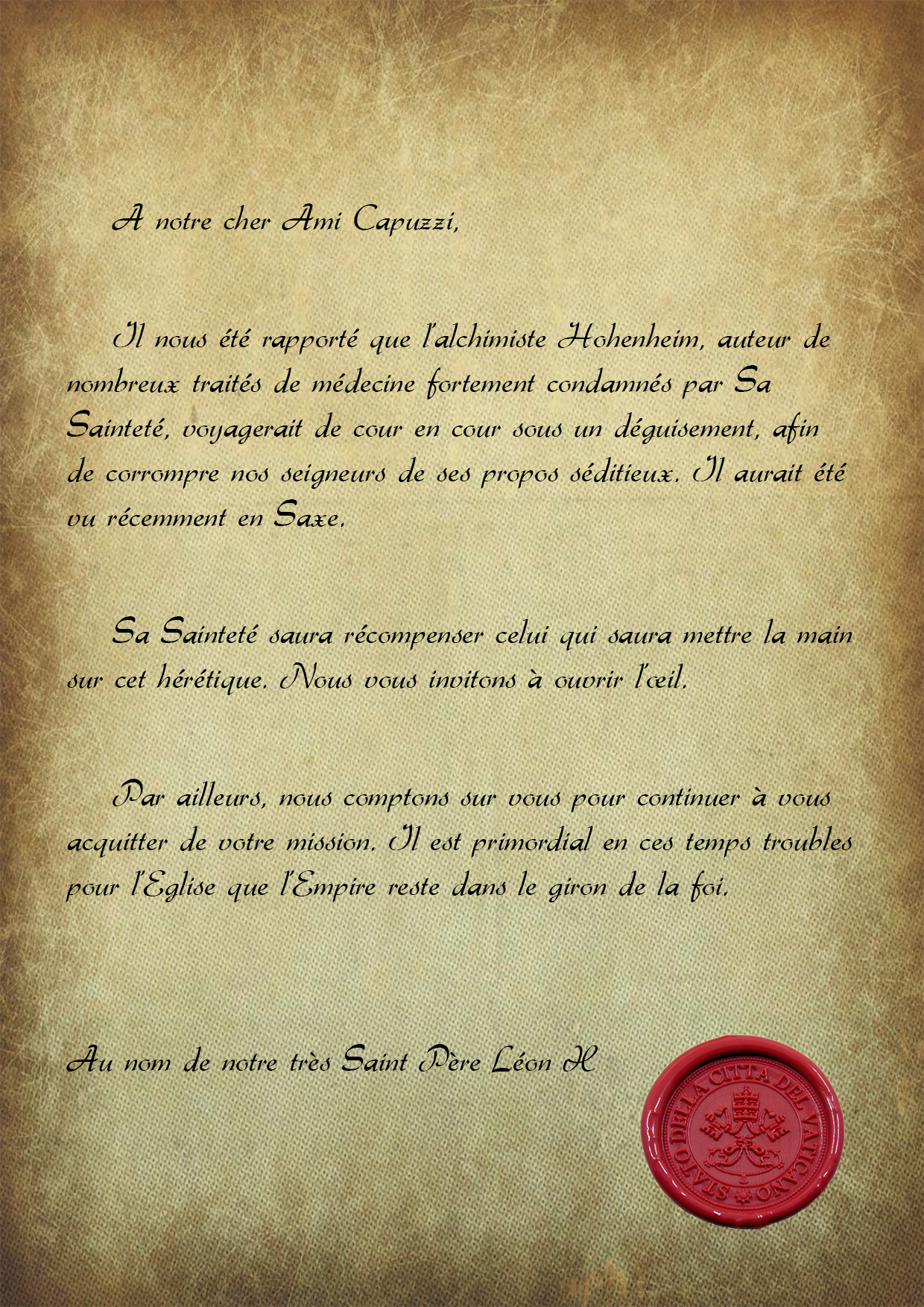 A notre cher Ami Capuzzi,

Il nous été rapporté que l'alchimiste Hohenheim, auteur de nombreux traités de médecine fortement condamnés par Sa Sainteté, voyagerait de cour en cour sous un déguisement, afin de corrompre nos seigneurs de ses propos séditieux. Il aurait été vu récemment en Saxe.

Sa Sainteté saura récompenser celui qui saura mettre la main sur cet hérétique. Nous vous invitons à ouvrir l'œil.

Par ailleurs, nous comptons sur vous pour continuer à vous acquitter de votre mission. Il est primordial en ces temps troubles pour l'Eglise que l'Empire reste dans le giron de la foi.

Au nom de notre très Saint Père Léon X

STATO DELLA CITTA DEL VATICANO